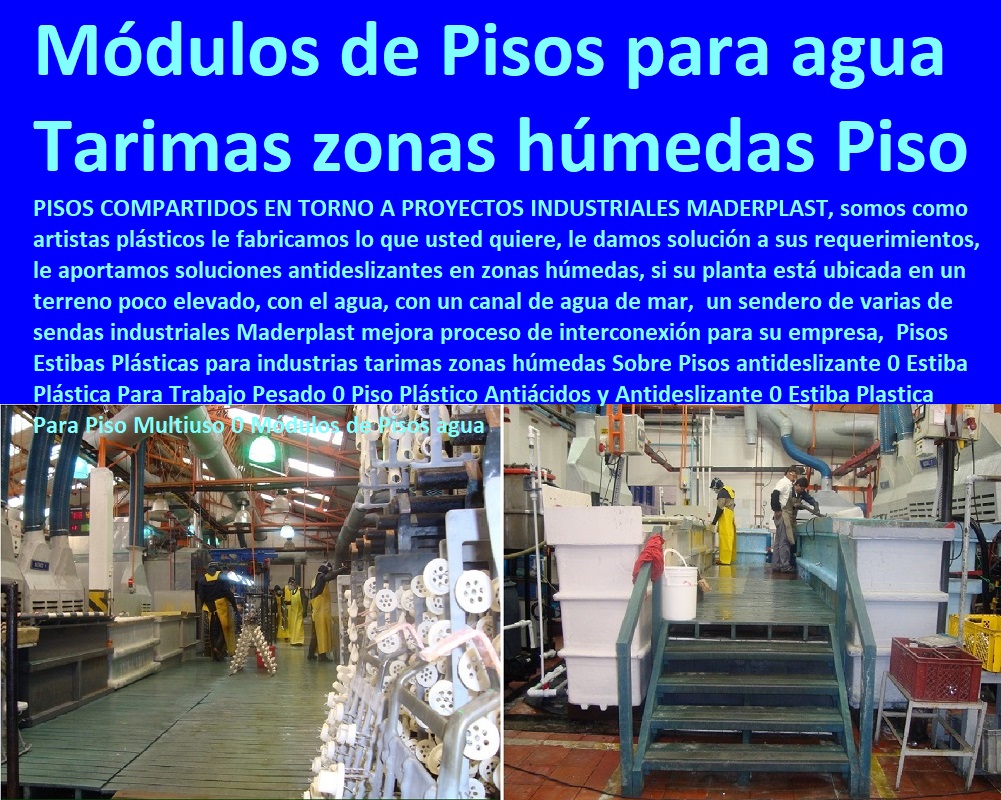 Módulos de Pisos para agua Tarimas zonas húmedas Piso

PISOS COMPARTIDOS EN TORNO A PROYECTOS INDUSTRIALES MADERPLAST, somos como artistas plásticos le fabricamos lo que usted quiere, le damos solución a sus requerimientos, le aportamos soluciones antideslizantes en zonas húmedas, si su planta está ubicada en un terreno poco elevado, con el agua, con un canal de agua de mar, un sendero de varias de sendas industriales Maderplast mejora proceso de interconexión para su empresa, Pisos Estibas Plásticas para industrias tarimas zonas húmedas Sobre Pisos antideslizante 0 Estiba Plástica Para Trabajo Pesado 0 Piso Plástico Antiácidos y Antideslizante 0 Estiba Plastica Para Piso Multiuso 0 Módulos de Pisos agua